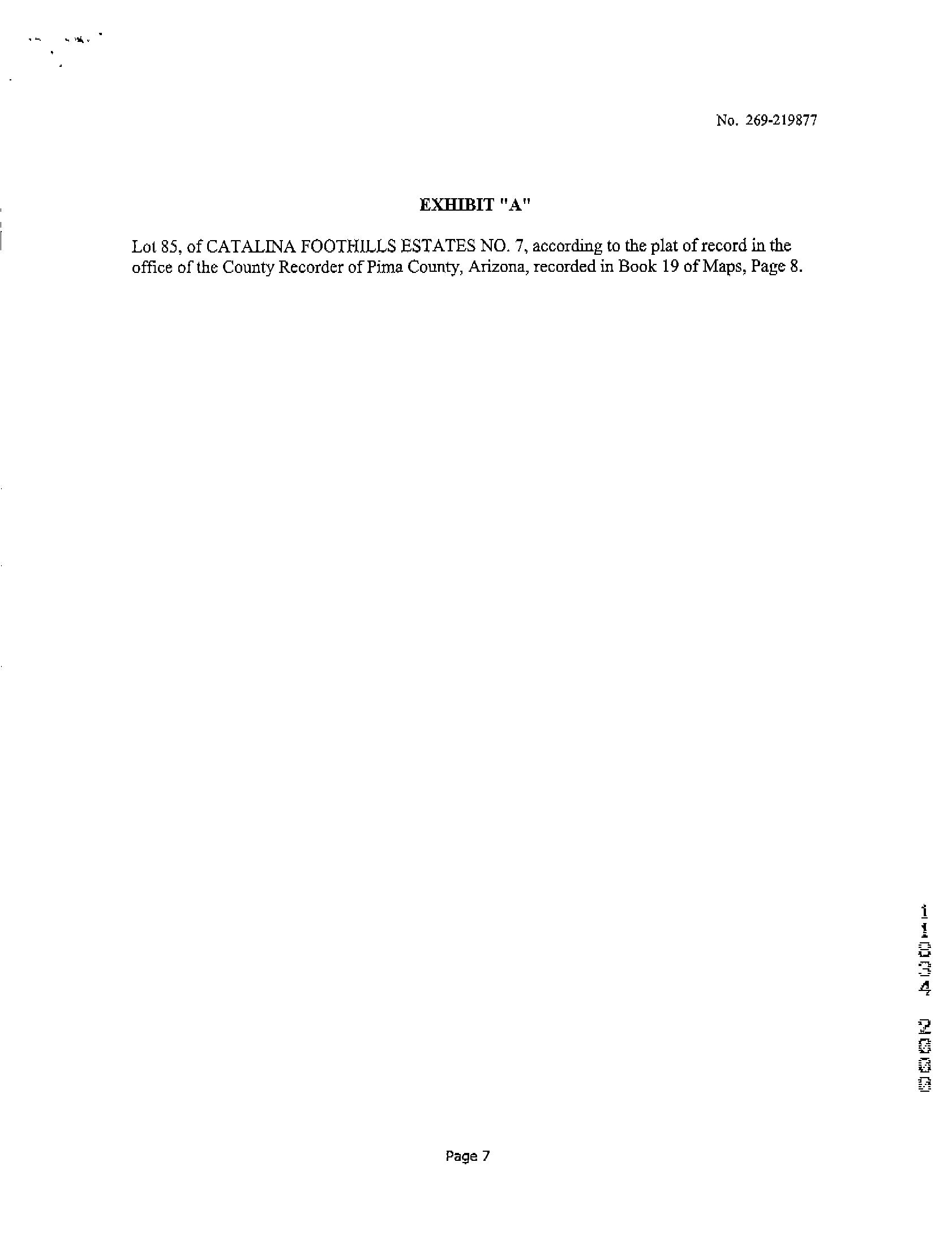 No. 269-219877

EXHIBIT "A"

Lot 85, of CATALINA FOOTHILLS ESTATES NO. 7, according to the plat of record in the office of the County Recorder of Pima County, Arizona, recorded in Book 19 of Maps, Page 8.

11034 2000

Page 7